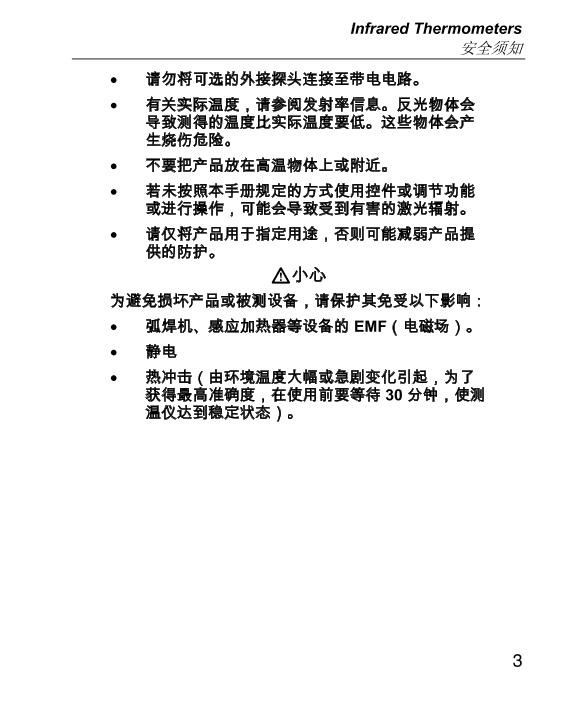 Infrared Thermometers
安全须知

• 请勿将可选的外接探头连接至带电电路。

• 有关实际温度，请参阅发射率信息。反光物体会导致测得的温度比实际温度要低。这些物体会产生烧伤危险。

• 不要把产品放在高温物体上或附近。

• 若未按照本手册规定的方式使用控件或调节功能或进行操作，可能会导致受到有害的激光辐射。

• 请仅将产品用于指定用途，否则可能减弱产品提供的防护。

⚠小心

为避免损坏产品或被测设备，请保护其免受以下影响：

• 弧焊机、感应加热器等设备的 EMF（电磁场）。

• 静电

• 热冲击（由环境温度大幅或急剧变化引起，为了获得最高准确度，在使用前要等待 30 分钟，使测温仪达到稳定状态）。

3